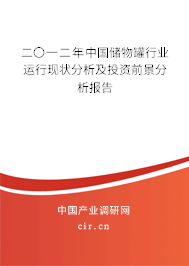 二〇一二年中国储物罐行业运行现状分析及投资前景分析报告

中国产业调研网

cir.cn